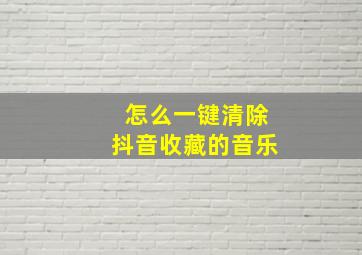 怎么一键清除
抖音收藏的音乐